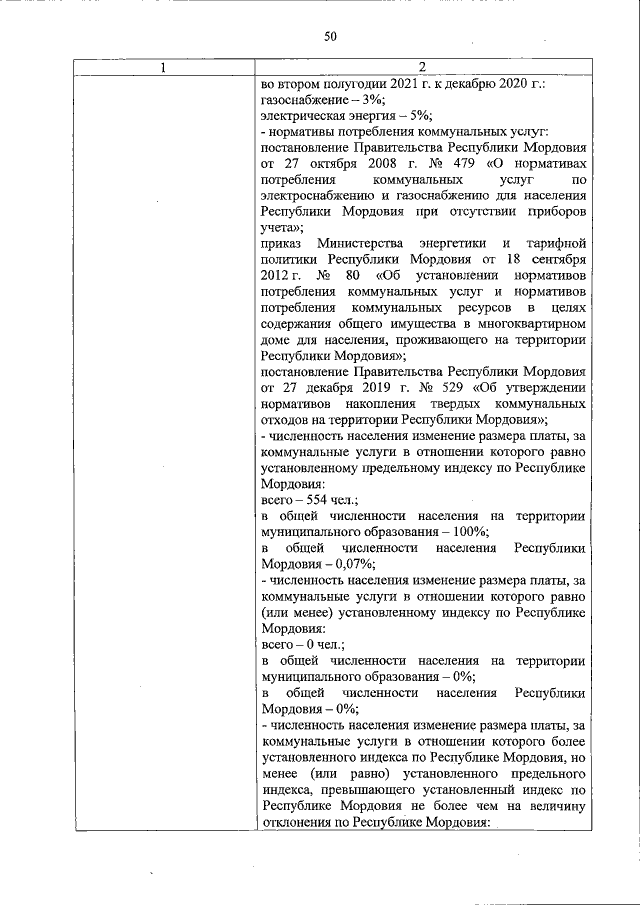 50

| 1 | 2 |
|---|---|
| | во втором полугодии 2021 г. к декабрю 2020 г.: газоснабжение – 3%; электрическая энергия – 5%; - нормативы потребления коммунальных услуг: постановление Правительства Республики Мордовия от 27 октября 2008 г. № 479 «О нормативах потребления коммунальных услуг по электроснабжению и газоснабжению для населения Республики Мордовия при отсутствии приборов учета»; приказ Министерства энергетики и тарифной политики Республики Мордовия от 18 сентября 2012 г. № 80 «Об установлении нормативов потребления коммунальных услуг и нормативов потребления коммунальных ресурсов в целях содержания общего имущества в многоквартирном доме для населения, проживающего на территории Республики Мордовия»; постановление Правительства Республики Мордовия от 27 декабря 2019 г. № 529 «Об утверждении нормативов накопления твердых коммунальных отходов на территории Республики Мордовия»; - численность населения изменение размера платы, за коммунальные услуги в отношении которого равно установленному предельному индексу по Республике Мордовия: всего – 554 чел.; в общей численности населения на территории муниципального образования – 100%; в общей численности населения Республики Мордовия – 0,07%; - численность населения изменение размера платы, за коммунальные услуги в отношении которого равно (или менее) установленному индексу по Республике Мордовия: всего – 0 чел.; в общей численности населения на территории муниципального образования – 0%; в общей численности населения Республики Мордовия – 0%; - численность населения изменение размера платы, за коммунальные услуги в отношении которого более установленного индекса по Республике Мордовия, но менее (или равно) установленного предельного индекса, превышающего установленный индекс по Республике Мордовия не более чем на величину отклонения по Республике Мордовия: |